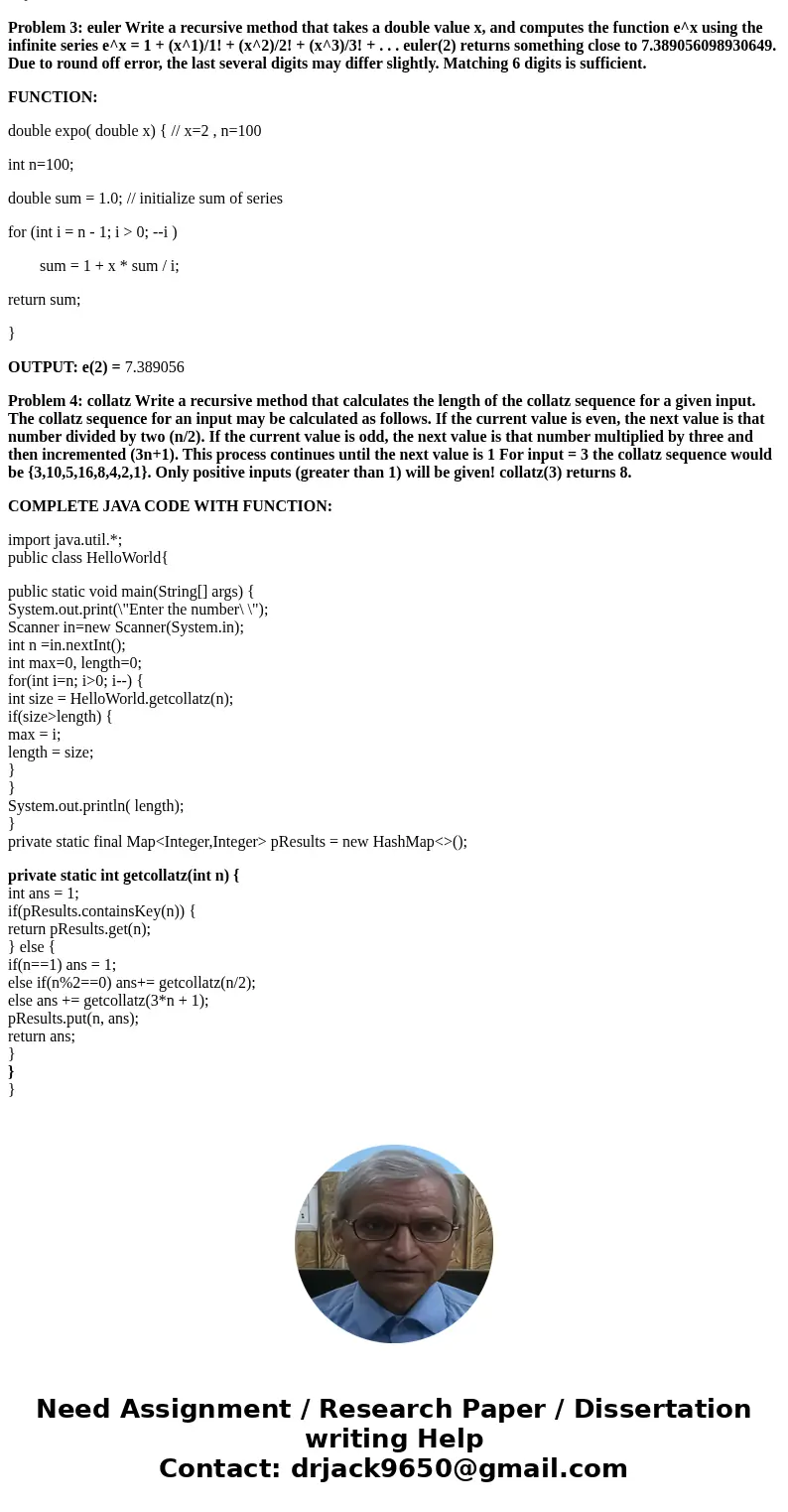 Problem 3: euler Write a recursive method that takes a double value x, and computes the function e^x using the infinite series e^x = 1 + (x^1)/1! + (x^2)/2! + (x^3)/3! + . . . euler(2) returns something close to 7.389056098930649. Due to round off error, the last several digits may differ slightly. Matching 6 digits is sufficient.

FUNCTION:

double expo( double x) { // x=2 , n=100

int n=100;

double sum = 1.0; // initialize sum of series

for (int i = n - 1; i > 0; --i )

sum = 1 + x * sum / i;

return sum;

}

OUTPUT: e(2) = 7.389056

Problem 4: collatz Write a recursive method that calculates the length of the collatz sequence for a given input. The collatz sequence for an input may be calculated as follows. If the current value is even, the next value is that number divided by two (n/2). If the current value is odd, the next value is that number multiplied by three and then incremented (3n+1). This process continues until the next value is 1 For input = 3 the collatz sequence would be {3,10,5,16,8,4,2,1}. Only positive inputs (greater than 1) will be given! collatz(3) returns 8.

COMPLETE JAVA CODE WITH FUNCTION:

import java.util.*;
public class HelloWorld{

public static void main(String[] args) {
System.out.print(\"Enter the number\ \");
Scanner in=new Scanner(System.in);
int n =in.nextInt();
int max=0, length=0;
for(int i=n; i>0; i--) {
int size = HelloWorld.getcollatz(n);
if(size>length) {
max = i;
length = size;
}
}
System.out.println( length);
}
private static final Map<Integer,Integer> pResults = new HashMap<>();

private static int getcollatz(int n) {
int ans = 1;
if(pResults.containsKey(n)) {
return pResults.get(n);
} else {
if(n==1) ans = 1;
else if(n%2==0) ans+= getcollatz(n/2);
else ans += getcollatz(3*n + 1);
pResults.put(n, ans);
return ans;
}
}
}

Need Assignment / Research Paper / Dissertation writing Help
Contact: drjack9650@gmail.com